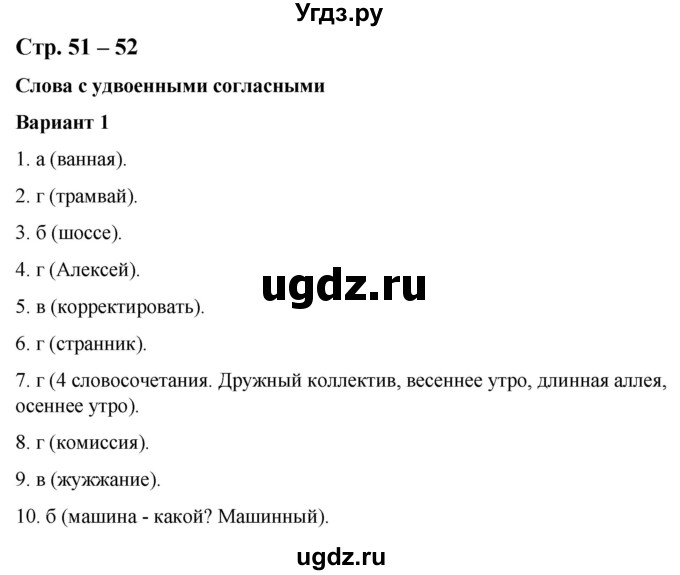 Угдз.ру

Стр. 51 – 52

Слова с удвоенными согласными

Вариант 1

1. а (ванная).

2. г (трамвай).

3. б (шоссе).

4. г (Алексей).

ugdz.ru

5. в (корректировать).

6. г (странник).

7. г (4 словосочетания. Дружный коллектив, весеннее утро, длинная аллея, осеннее утро).

8. г (комиссия).

9. в (жужжание).

10. б (машина - какой? Машинный).

ugdz.ru